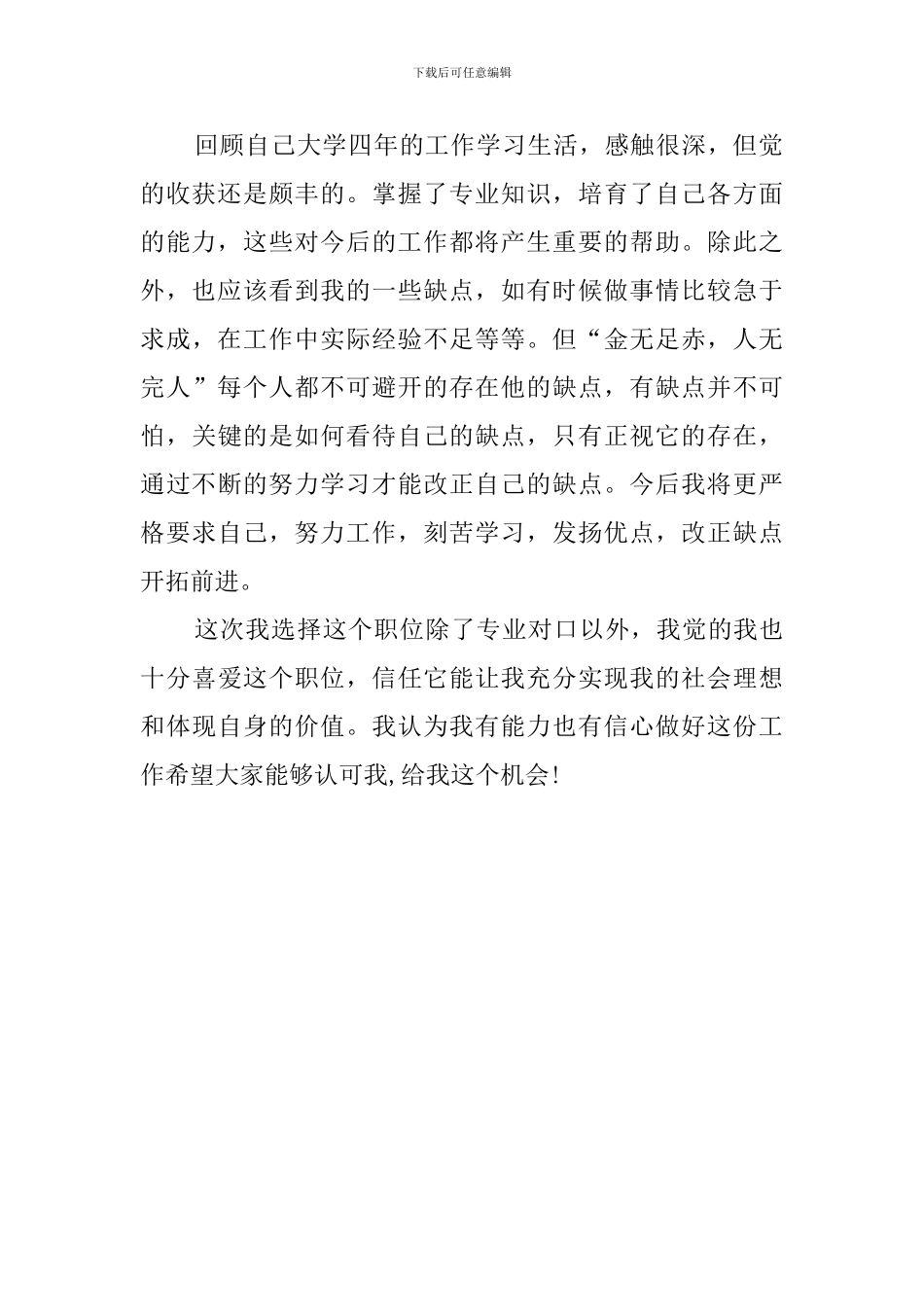 下载后可任意编辑

回顾自己大学四年的工作学习生活，感触很深，但觉的收获还是颇丰的。掌握了专业知识，培育了自己各方面的能力，这些对今后的工作都将产生重要的帮助。除此之外，也应该看到我的一些缺点，如有时候做事情比较急于求成，在工作中实际经验不足等等。但“金无足赤，人无完人”每个人都不可避开的存在他的缺点，有缺点并不可怕，关键的是如何看待自己的缺点，只有正视它的存在，通过不断的努力学习才能改正自己的缺点。今后我将更严格要求自己，努力工作，刻苦学习，发扬优点，改正缺点开拓前进。

这次我选择这个职位除了专业对口以外，我觉的我也十分喜爱这个职位，信任它能让我充分实现我的社会理想和体现自身的价值。我认为我有能力也有信心做好这份工作希望大家能够认可我,给我这个机会!